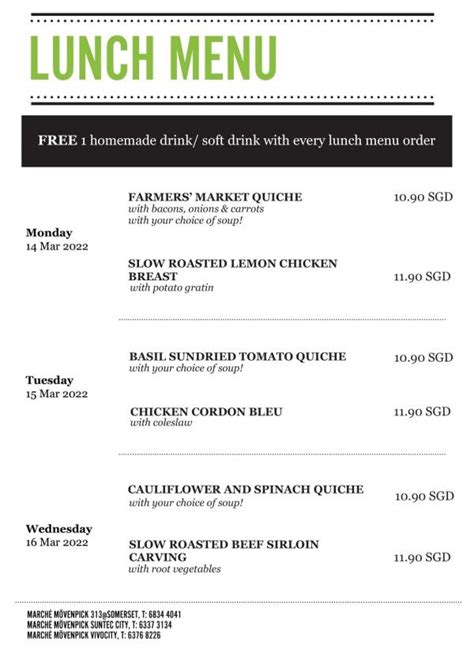 LUNCH MENU

FREE 1 homemade drink/ soft drink with every lunch menu order

Monday
14 Mar 2022

FARMERS' MARKET QUICHE
with bacons, onions & carrots
with your choice of soup!
10.90 SGD

SLOW ROASTED LEMON CHICKEN BREAST
with potato gratin
11.90 SGD

Tuesday
15 Mar 2022

BASIL SUNDRIED TOMATO QUICHE
with your choice of soup!
10.90 SGD

CHICKEN CORDON BLEU
with coleslaw
11.90 SGD

Wednesday
16 Mar 2022

CAULIFLOWER AND SPINACH QUICHE
with your choice of soup!
10.90 SGD

SLOW ROASTED BEEF SIRLOIN CARVING
with root vegetables
11.90 SGD

MARCHÉ MÖVENPICK 313@SOMERSET, T: 6834 4041
MARCHÉ MÖVENPICK SUNTEC CITY, T: 6337 3134
MARCHÉ MÖVENPICK VIVOCITY, T: 6376 8226